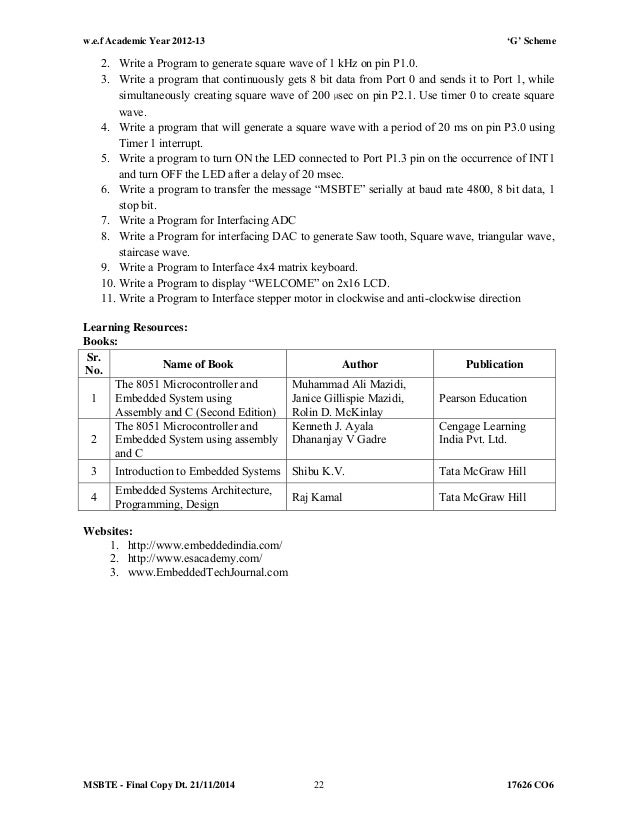 w.e.f Academic Year 2012-13

'G' Scheme

2. Write a Program to generate square wave of 1 kHz on pin P1.0.
3. Write a program that continuously gets 8 bit data from Port 0 and sends it to Port 1, while simultaneously creating square wave of 200 μsec on pin P2.1. Use timer 0 to create square wave.
4. Write a program that will generate a square wave with a period of 20 ms on pin P3.0 using Timer 1 interrupt.
5. Write a program to turn ON the LED connected to Port P1.3 pin on the occurrence of INT1 and turn OFF the LED after a delay of 20 msec.
6. Write a program to transfer the message "MSBTE" serially at baud rate 4800, 8 bit data, 1 stop bit.
7. Write a Program for Interfacing ADC
8. Write a Program for interfacing DAC to generate Saw tooth, Square wave, triangular wave, staircase wave.
9. Write a Program to Interface 4x4 matrix keyboard.
10. Write a Program to display "WELCOME" on 2x16 LCD.
11. Write a Program to Interface stepper motor in clockwise and anti-clockwise direction

Learning Resources:
Books:

| Sr. No. | Name of Book | Author | Publication |
|---|---|---|---|
| 1 | The 8051 Microcontroller and Embedded System using Assembly and C (Second Edition) | Muhammad Ali Mazidi, Janice Gillispie Mazidi, Rolin D. McKinlay | Pearson Education |
| 2 | The 8051 Microcontroller and Embedded System using assembly and C | Kenneth J. Ayala Dhananjay V Gadre | Cengage Learning India Pvt. Ltd. |
| 3 | Introduction to Embedded Systems | Shibu K.V. | Tata McGraw Hill |
| 4 | Embedded Systems Architecture, Programming, Design | Raj Kamal | Tata McGraw Hill |

Websites:
1. http://www.embeddedindia.com/
2. http://www.esacademy.com/
3. www.EmbeddedTechJournal.com

MSBTE - Final Copy Dt. 21/11/2014

22

17626 CO6